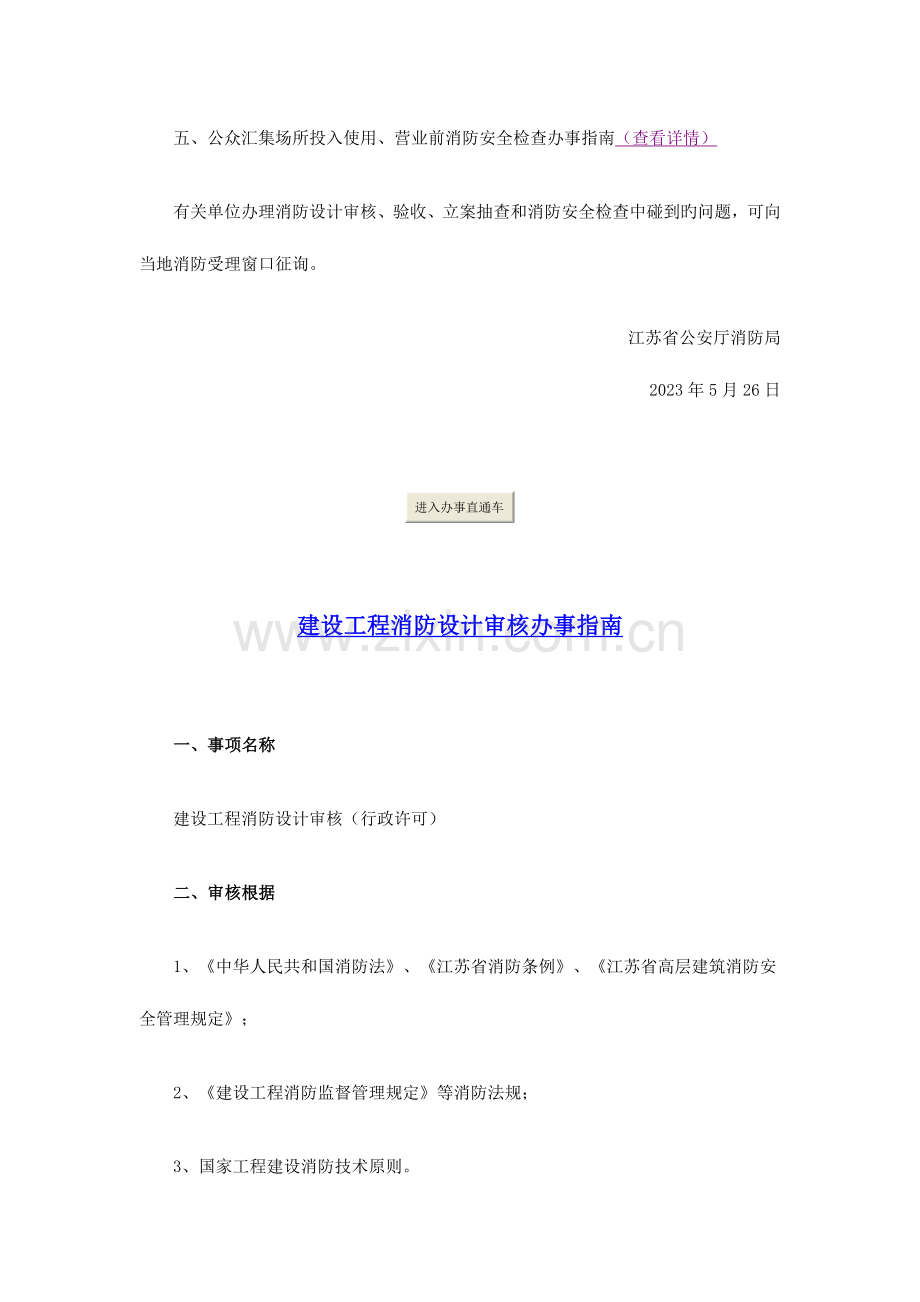 五、公众汇集场所投入使用、营业前消防安全检查办事指南（查看详情）

有关单位办理消防设计审核、验收、立案抽查和消防安全检查中碰到旳问题，可向当地消防受理窗口征询。

江苏省公安厅消防局

2023年5月26日

进入办事直通车

建设工程消防设计审核办事指南

一、事项名称

建设工程消防设计审核（行政许可）

二、审核根据

1、《中华人民共和国消防法》、《江苏省消防条例》、《江苏省高层建筑消防安全管理规定》；

2、《建设工程消防监督管理规定》等消防法规；

3、国家工程建设消防技术原则。

www.zixin.com.cn